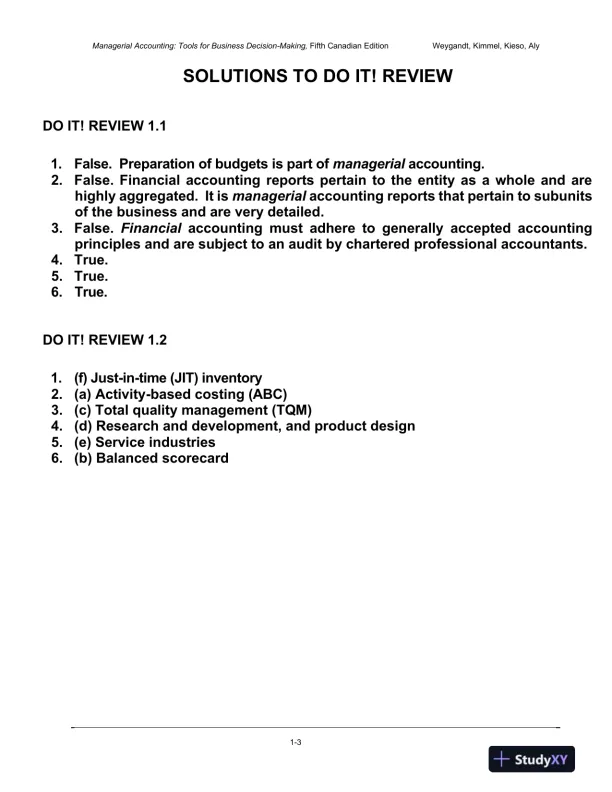 Managerial Accounting: Tools for Business Decision-Making, Fifth Canadian Edition Weygandt, Kimmel, Kieso, Aly

SOLUTIONS TO DO IT! REVIEW

DO IT! REVIEW 1.1

1. False. Preparation of budgets is part of managerial accounting.
2. False. Financial accounting reports pertain to the entity as a whole and are highly aggregated. It is managerial accounting reports that pertain to subunits of the business and are very detailed.
3. False. Financial accounting must adhere to generally accepted accounting principles and are subject to an audit by chartered professional accountants.
4. True.
5. True.
6. True.

DO IT! REVIEW 1.2

1. (f) Just-in-time (JIT) inventory
2. (a) Activity-based costing (ABC)
3. (c) Total quality management (TQM)
4. (d) Research and development, and product design
5. (e) Service industries
6. (b) Balanced scorecard

1-3

StudyXY